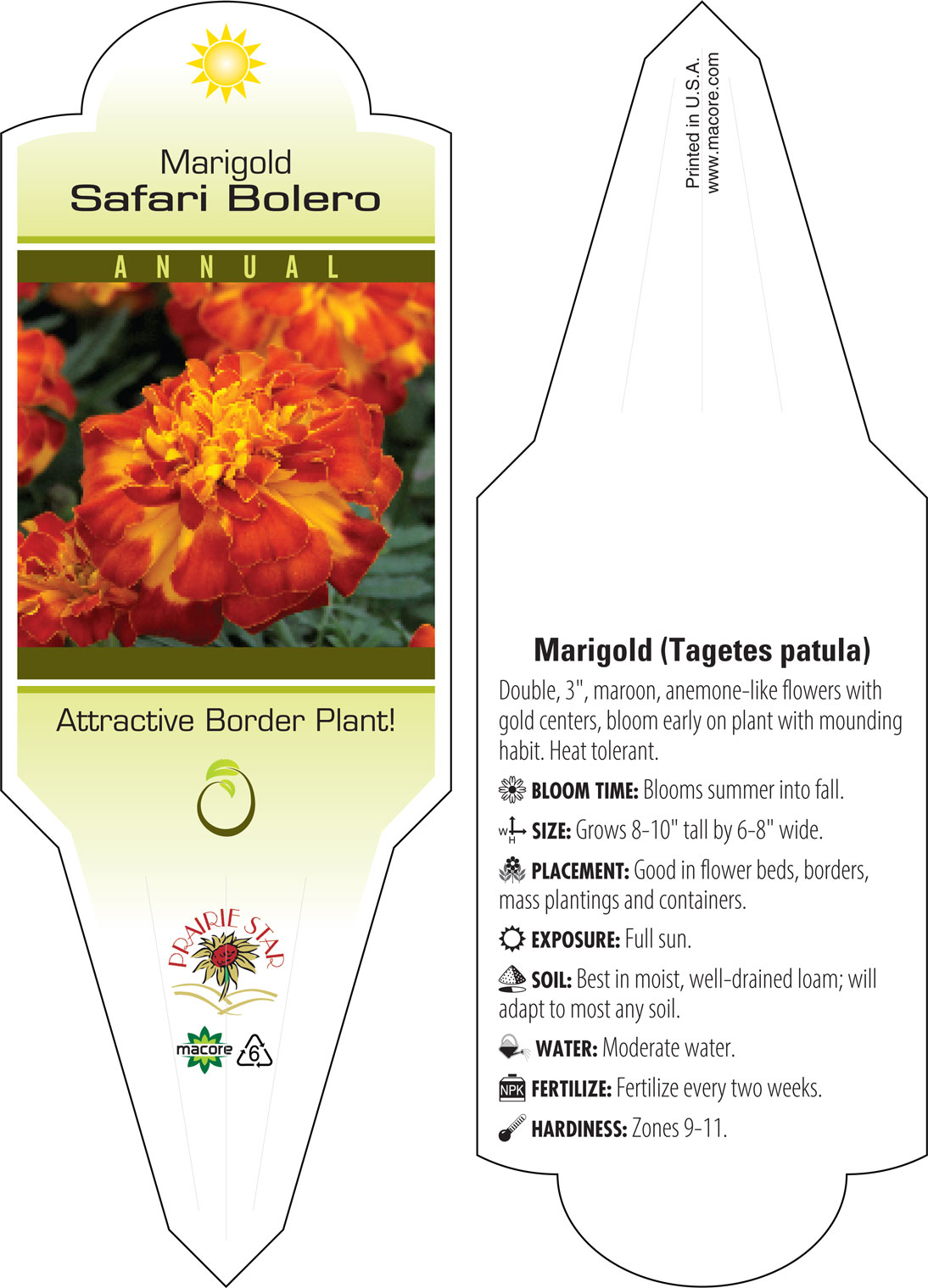 Marigold
Safari Bolero

ANNUAL

Attractive Border Plant!

PRAIRIE STAR

macore 6

Printed in U.S.A.
www.macore.com

Marigold (Tagetes patula)

Double, 3", maroon, anemone-like flowers with gold centers, bloom early on plant with mounding habit. Heat tolerant.

BLOOM TIME: Blooms summer into fall.

W H SIZE: Grows 8-10" tall by 6-8" wide.

PLACEMENT: Good in flower beds, borders, mass plantings and containers.

EXPOSURE: Full sun.

SOIL: Best in moist, well-drained loam; will adapt to most any soil.

WATER: Moderate water.

NPK FERTILIZE: Fertilize every two weeks.

HARDINESS: Zones 9-11.